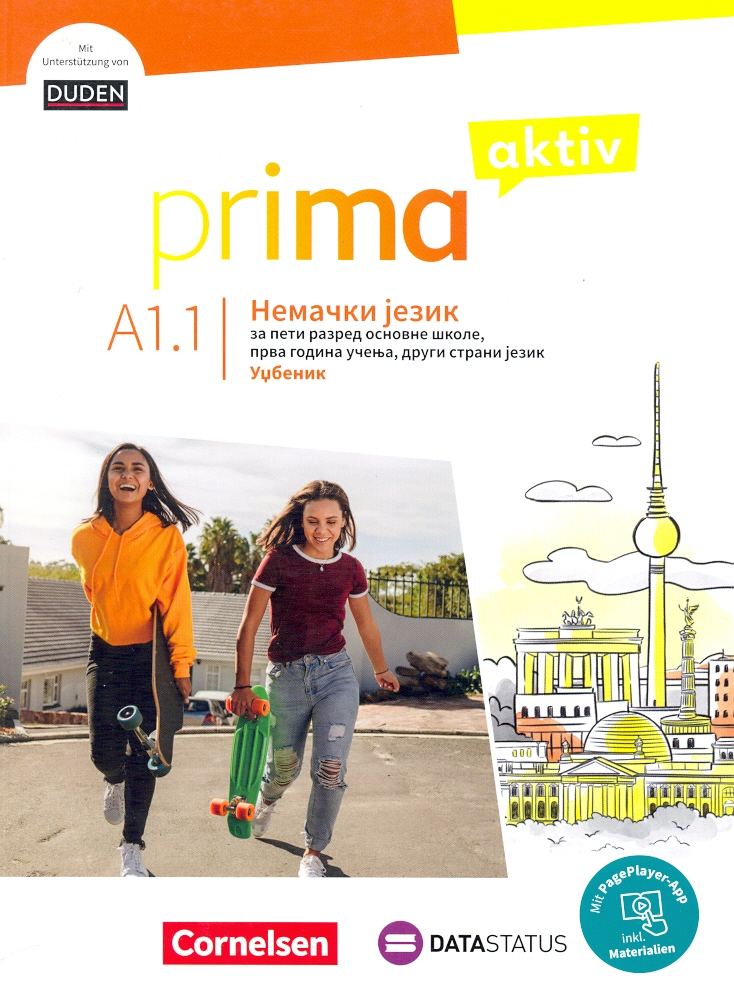 Mit Unterstützung von
DUDEN

prima aktiv

A1.1

Немачки језик
за пети разред основне школе, прва година учења, други страни језик
Уџбеник

Cornelsen

DATASTATUS

Mit PagePlayer-App
inkl. Materialien